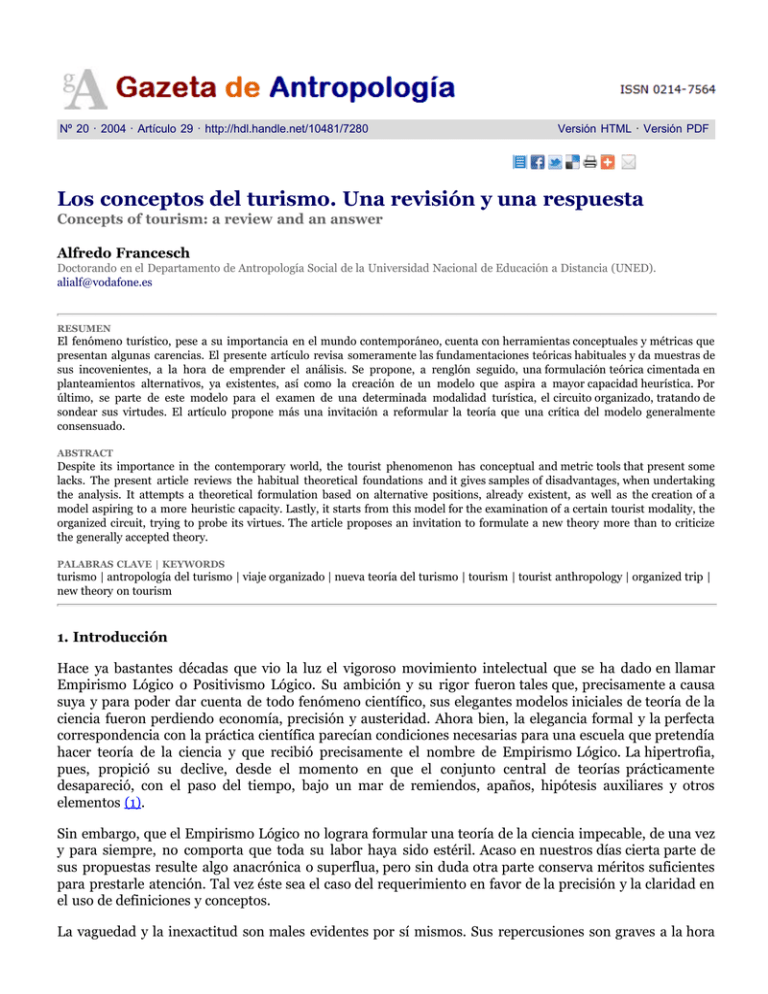 gA Gazeta de Antropología

ISSN 0214-7564

Nº 20 · 2004 · Artículo 29 · http://hdl.handle.net/10481/7280

Versión HTML · Versión PDF

Los conceptos del turismo. Una revisión y una respuesta

Concepts of tourism: a review and an answer

Alfredo Francesch

Doctorando en el Departamento de Antropología Social de la Universidad Nacional de Educación a Distancia (UNED).
alialf@vodafone.es

RESUMEN
El fenómeno turístico, pese a su importancia en el mundo contemporáneo, cuenta con herramientas conceptuales y métricas que presentan algunas carencias. El presente artículo revisa someramente las fundamentaciones teóricas habituales y da muestras de sus incovenientes, a la hora de emprender el análisis. Se propone, a renglón seguido, una formulación teórica cimentada en planteamientos alternativos, ya existentes, así como la creación de un modelo que aspira a mayor capacidad heurística. Por último, se parte de este modelo para el examen de una determinada modalidad turística, el circuito organizado, tratando de sondear sus virtudes. El artículo propone más una invitación a reformular la teoría que una crítica del modelo generalmente consensuado.

ABSTRACT
Despite its importance in the contemporary world, the tourist phenomenon has conceptual and metric tools that present some lacks. The present article reviews the habitual theoretical foundations and it gives samples of disadvantages, when undertaking the analysis. It attempts a theoretical formulation based on alternative positions, already existent, as well as the creation of a model aspiring to a more heuristic capacity. Lastly, it starts from this model for the examination of a certain tourist modality, the organized circuit, trying to probe its virtues. The article proposes an invitation to formulate a new theory more than to criticize the generally accepted theory.

PALABRAS CLAVE | KEYWORDS
turismo | antropología del turismo | viaje organizado | nueva teoría del turismo | tourism | tourist anthropology | organized trip | new theory on tourism

1. Introducción

Hace ya bastantes décadas que vio la luz el vigoroso movimiento intelectual que se ha dado en llamar Empirismo Lógico o Positivismo Lógico. Su ambición y su rigor fueron tales que, precisamente a causa suya y para poder dar cuenta de todo fenómeno científico, sus elegantes modelos iniciales de teoría de la ciencia fueron perdiendo economía, precisión y austeridad. Ahora bien, la elegancia formal y la perfecta correspondencia con la práctica científica parecían condiciones necesarias para una escuela que pretendía hacer teoría de la ciencia y que recibió precisamente el nombre de Empirismo Lógico. La hipertrofia, pues, propició su declive, desde el momento en que el conjunto central de teorías prácticamente desapareció, con el paso del tiempo, bajo un mar de remiendos, apaños, hipótesis auxiliares y otros elementos (1).

Sin embargo, que el Empirismo Lógico no lograra formular una teoría de la ciencia impecable, de una vez y para siempre, no comporta que toda su labor haya sido estéril. Acaso en nuestros días cierta parte de sus propuestas resulte algo anacrónica o superflua, pero sin duda otra parte conserva méritos suficientes para prestarle atención. Tal vez éste sea el caso del requerimiento en favor de la precisión y la claridad en el uso de definiciones y conceptos.

La vaguedad y la inexactitud son males evidentes por sí mismos. Sus repercusiones son graves a la hora